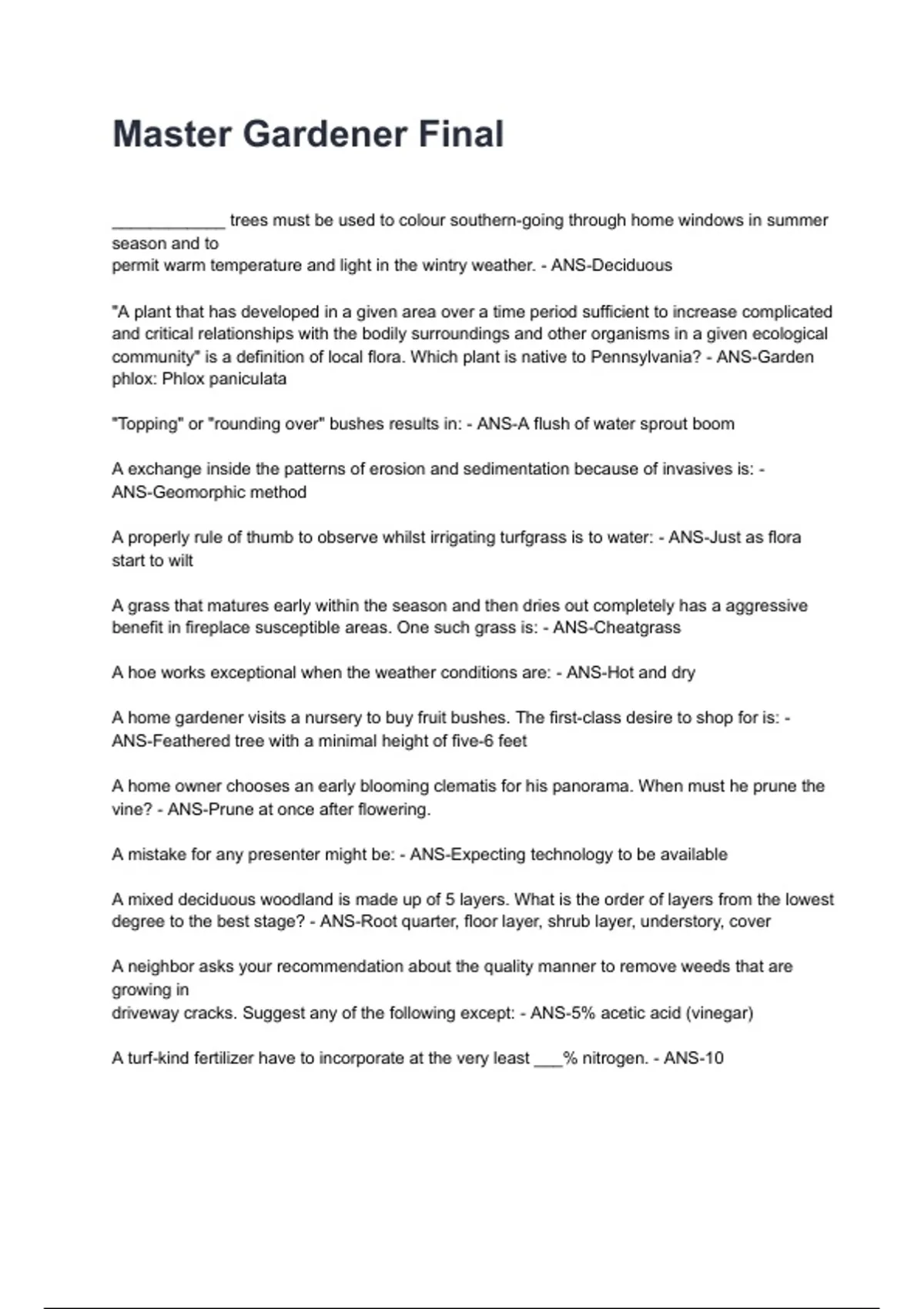 Master Gardener Final

____________ trees must be used to colour southern-going through home windows in summer season and to
permit warm temperature and light in the wintry weather. - ANS-Deciduous

"A plant that has developed in a given area over a time period sufficient to increase complicated and critical relationships with the bodily surroundings and other organisms in a given ecological community" is a definition of local flora. Which plant is native to Pennsylvania? - ANS-Garden phlox: Phlox paniculata

"Topping" or "rounding over" bushes results in: - ANS-A flush of water sprout boom

A exchange inside the patterns of erosion and sedimentation because of invasives is: - ANS-Geomorphic method

A properly rule of thumb to observe whilst irrigating turfgrass is to water: - ANS-Just as flora start to wilt

A grass that matures early within the season and then dries out completely has a aggressive benefit in fireplace susceptible areas. One such grass is: - ANS-Cheatgrass

A hoe works exceptional when the weather conditions are: - ANS-Hot and dry

A home gardener visits a nursery to buy fruit bushes. The first-class desire to shop for is: - ANS-Feathered tree with a minimal height of five-6 feet

A home owner chooses an early blooming clematis for his panorama. When must he prune the vine? - ANS-Prune at once after flowering.

A mistake for any presenter might be: - ANS-Expecting technology to be available

A mixed deciduous woodland is made up of 5 layers. What is the order of layers from the lowest degree to the best stage? - ANS-Root quarter, floor layer, shrub layer, understory, cover

A neighbor asks your recommendation about the quality manner to remove weeds that are growing in
driveway cracks. Suggest any of the following except: - ANS-5% acetic acid (vinegar)

A turf-kind fertilizer have to incorporate at the very least ___% nitrogen. - ANS-10